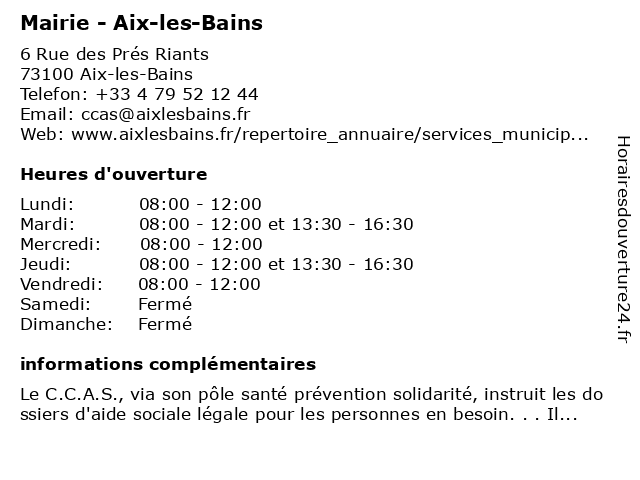 Mairie - Aix-les-Bains

6 Rue des Prés Riants
73100 Aix-les-Bains
Telefon: +33 4 79 52 12 44
Email: ccas@aixlesbains.fr
Web: www.aixlesbains.fr/repertoire_annuaire/services_municip...

Heures d'ouverture

| | |
|---|---|
| Lundi: | 08:00 - 12:00 |
| Mardi: | 08:00 - 12:00 et 13:30 - 16:30 |
| Mercredi: | 08:00 - 12:00 |
| Jeudi: | 08:00 - 12:00 et 13:30 - 16:30 |
| Vendredi: | 08:00 - 12:00 |
| Samedi: | Fermé |
| Dimanche: | Fermé |

informations complémentaires

Le C.C.A.S., via son pôle santé prévention solidarité, instruit les dossiers d'aide sociale légale pour les personnes en besoin. . . Il...

Horairesdouverture24.fr